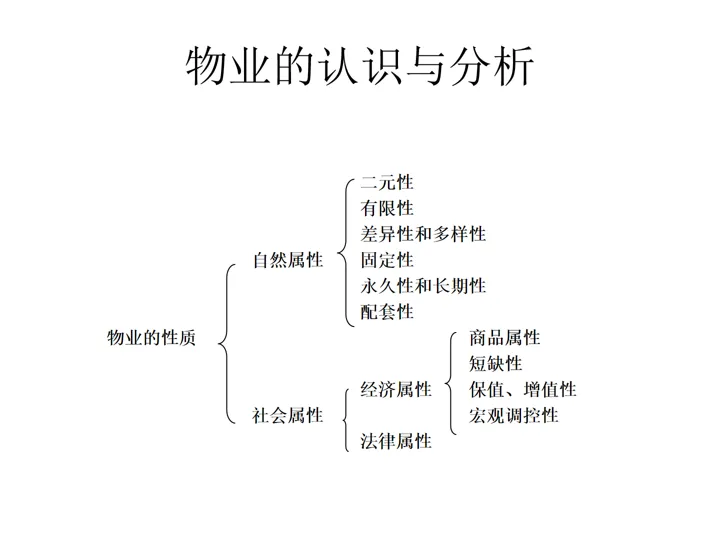 物业的认识与分析

物业的性质

自然属性

二元性
有限性
差异性和多样性
固定性
永久性和长期性
配套性

社会属性

经济属性

商品属性
短缺性
保值、增值性
宏观调控性

法律属性